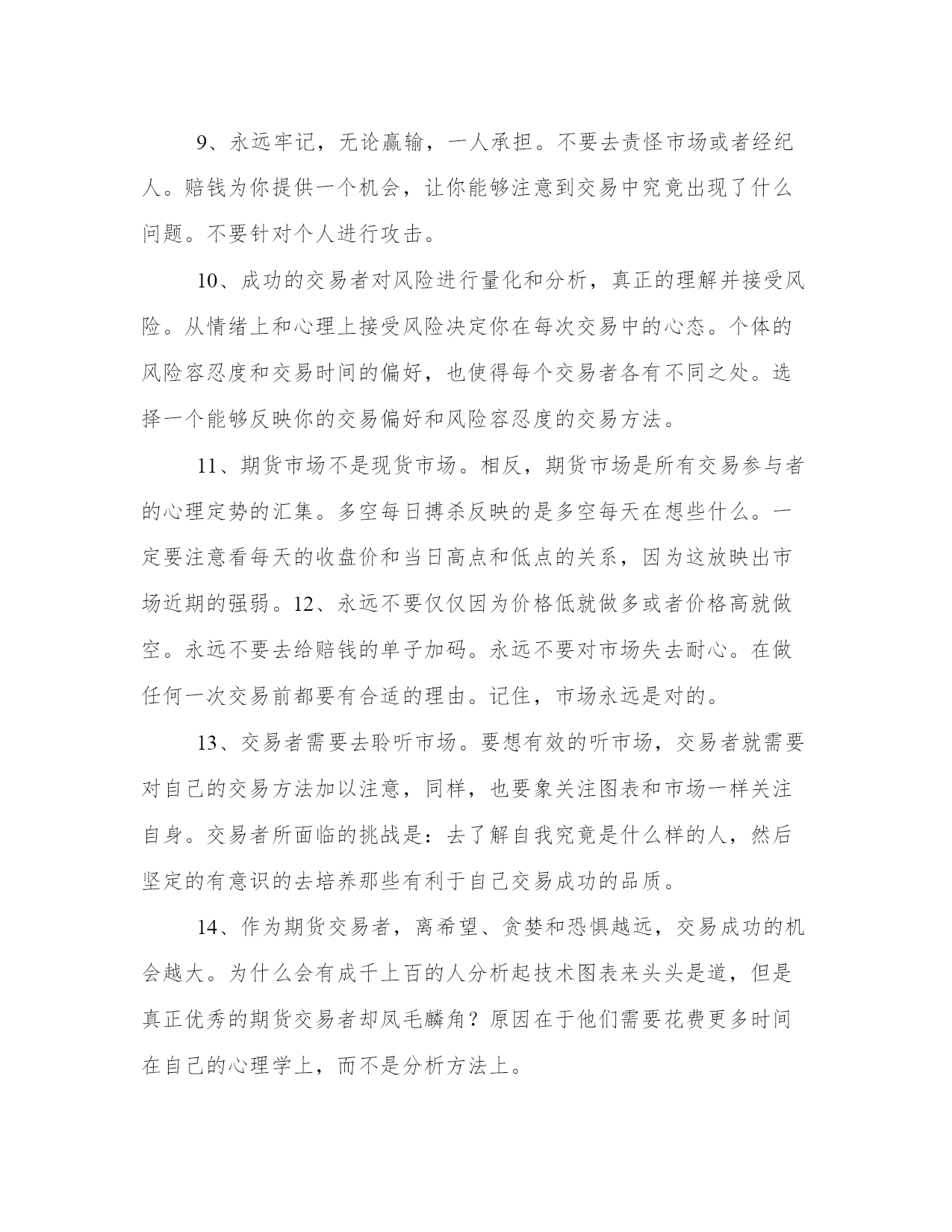 9、永远牢记，无论赢输，一人承担。不要去责怪市场或者经纪人。赔钱为你提供一个机会，让你能够注意到交易中究竟出现了什么问题。不要针对个人进行攻击。

10、成功的交易者对风险进行量化和分析，真正的理解并接受风险。从情绪上和心理上接受风险决定你在每次交易中的心态。个体的风险容忍度和交易时间的偏好，也使得每个交易者各有不同之处。选择一个能够反映你的交易偏好和风险容忍度的交易方法。

11、期货市场不是现货市场。相反，期货市场是所有交易参与者的心理定势的汇集。多空每日搏杀反映的是多空每天在想些什么。一定要注意看每天的收盘价和当日高点和低点的关系，因为这放映出市场近期的强弱。12、永远不要仅仅因为价格低就做多或者价格高就做空。永远不要去给赔钱的单子加码。永远不要对市场失去耐心。在做任何一次交易前都要有合适的理由。记住，市场永远是对的。

13、交易者需要去聆听市场。要想有效的听市场，交易者就需要对自己的交易方法加以注意，同样，也要象关注图表和市场一样关注自身。交易者所面临的挑战是：去了解自我究竟是什么样的人，然后坚定的有意识的去培养那些有利于自己交易成功的品质。

14、作为期货交易者，离希望、贪婪和恐惧越远，交易成功的机会越大。为什么会有成千上百的人分析起技术图表来头头是道，但是真正优秀的期货交易者却凤毛麟角？原因在于他们需要花费更多时间在自己的心理学上，而不是分析方法上。